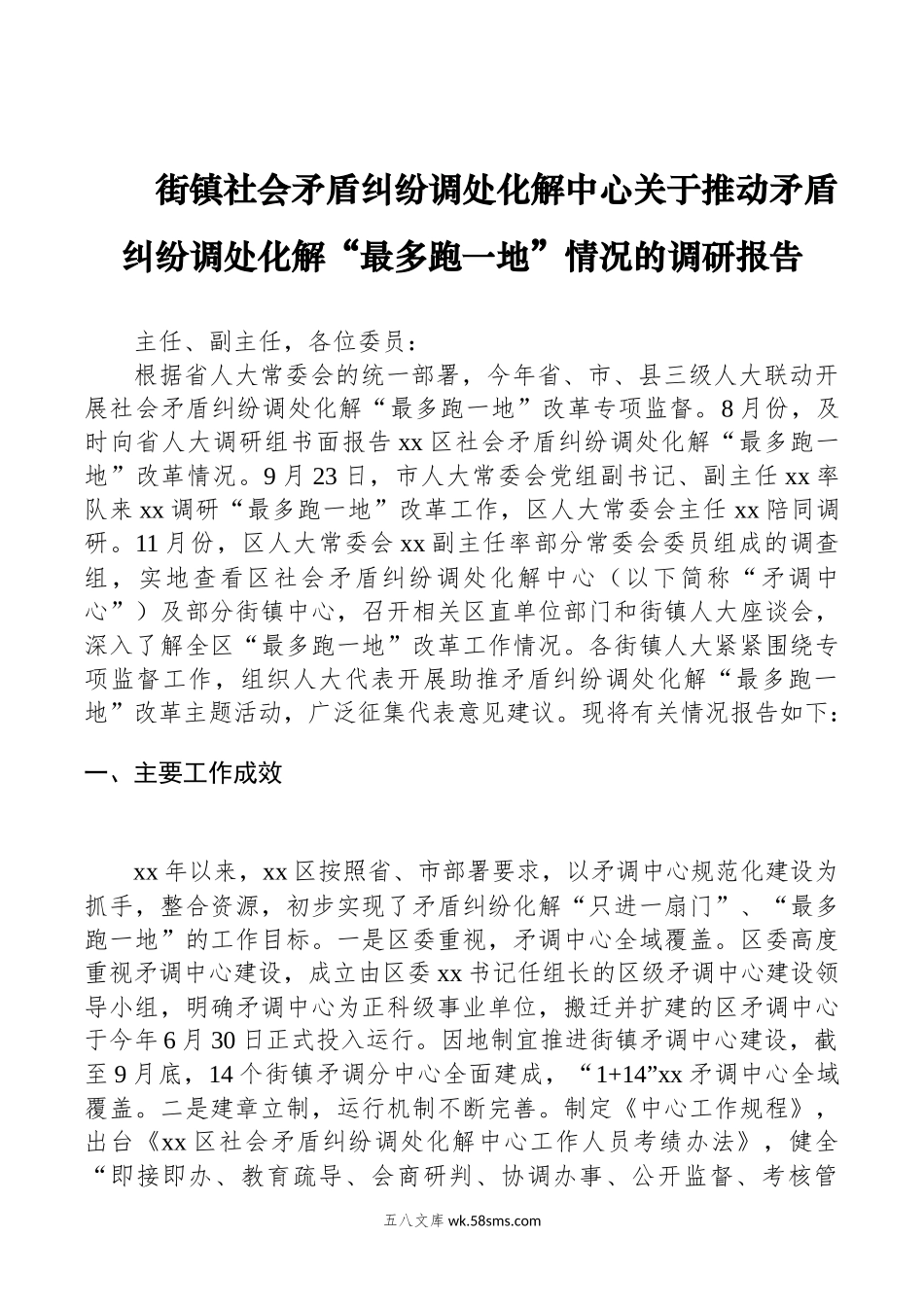 街镇社会矛盾纠纷调处化解中心关于推动矛盾纠纷调处化解“最多跑一地”情况的调研报告

主任、副主任，各位委员：

根据省人大常委会的统一部署，今年省、市、县三级人大联动开展社会矛盾纠纷调处化解“最多跑一地”改革专项监督。8月份，及时向省人大调研组书面报告xx区社会矛盾纠纷调处化解“最多跑一地”改革情况。9月23日，市人大常委会党组副书记、副主任xx率队来xx调研“最多跑一地”改革工作，区人大常委会主任xx陪同调研。11月份，区人大常委会xx副主任率部分常委会委员组成的调查组，实地查看区社会矛盾纠纷调处化解中心（以下简称“矛调中心”）及部分街镇中心，召开相关区直单位部门和街镇人大座谈会，深入了解全区“最多跑一地”改革工作情况。各街镇人大紧紧围绕专项监督工作，组织人大代表开展助推矛盾纠纷调处化解“最多跑一地”改革主题活动，广泛征集代表意见建议。现将有关情况报告如下：

一、主要工作成效

xx年以来，xx区按照省、市部署要求，以矛调中心规范化建设为抓手，整合资源，初步实现了矛盾纠纷化解“只进一扇门”、“最多跑一地”的工作目标。一是区委重视，矛调中心全域覆盖。区委高度重视矛调中心建设，成立由区委xx书记任组长的区级矛调中心建设领导小组，明确矛调中心为正科级事业单位，搬迁并扩建的区矛调中心于今年6月30日正式投入运行。因地制宜推进街镇矛调中心建设，截至9月底，14个街镇矛调分中心全面建成，“1+14”xx矛调中心全域覆盖。二是建章立制，运行机制不断完善。制定《中心工作规程》，出台《xx区社会矛盾纠纷调处化解中心工作人员考绩办法》，健全“即接即办、教育疏导、会商研判、协调办事、公开监督、考核管

五八文库 wk.58sms.com